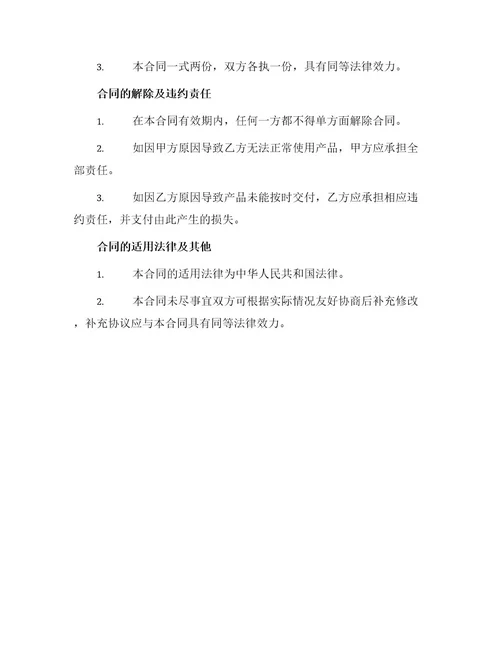 3. 本合同一式两份，双方各执一份，具有同等法律效力。

合同的解除及违约责任

1. 在本合同有效期内，任何一方都不得单方面解除合同。

2. 如因甲方原因导致乙方无法正常使用产品，甲方应承担全部责任。

3. 如因乙方原因导致产品未能按时交付，乙方应承担相应违约责任，并支付由此产生的损失。

合同的适用法律及其他

1. 本合同的适用法律为中华人民共和国法律。

2. 本合同未尽事宜双方可根据实际情况友好协商后补充修改，补充协议应与本合同具有同等法律效力。